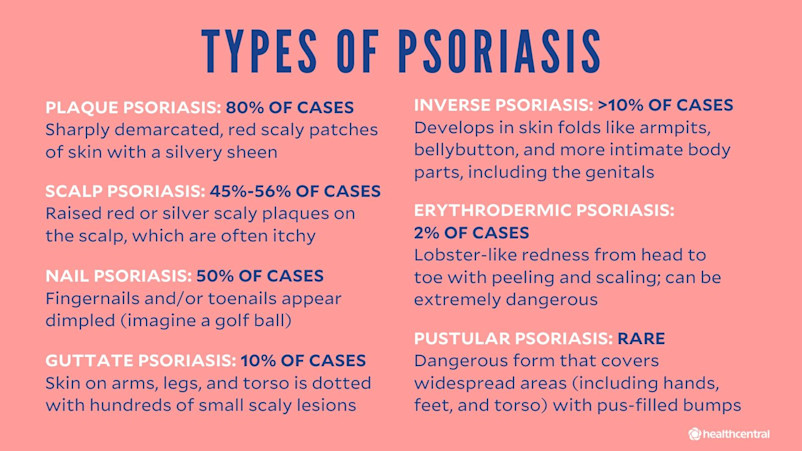 TYPES OF PSORIASIS

PLAQUE PSORIASIS: 80% OF CASES
Sharply demarcated, red scaly patches of skin with a silvery sheen

SCALP PSORIASIS: 45%-56% OF CASES
Raised red or silver scaly plaques on the scalp, which are often itchy

NAIL PSORIASIS: 50% OF CASES
Fingernails and/or toenails appear dimpled (imagine a golf ball)

GUTTATE PSORIASIS: 10% OF CASES
Skin on arms, legs, and torso is dotted with hundreds of small scaly lesions

INVERSE PSORIASIS: >10% OF CASES
Develops in skin folds like armpits, bellybutton, and more intimate body parts, including the genitals

ERYTHRODERMIC PSORIASIS:
2% OF CASES
Lobster-like redness from head to toe with peeling and scaling; can be extremely dangerous

PUSTULAR PSORIASIS: RARE
Dangerous form that covers widespread areas (including hands, feet, and torso) with pus-filled bumps

healthcentral